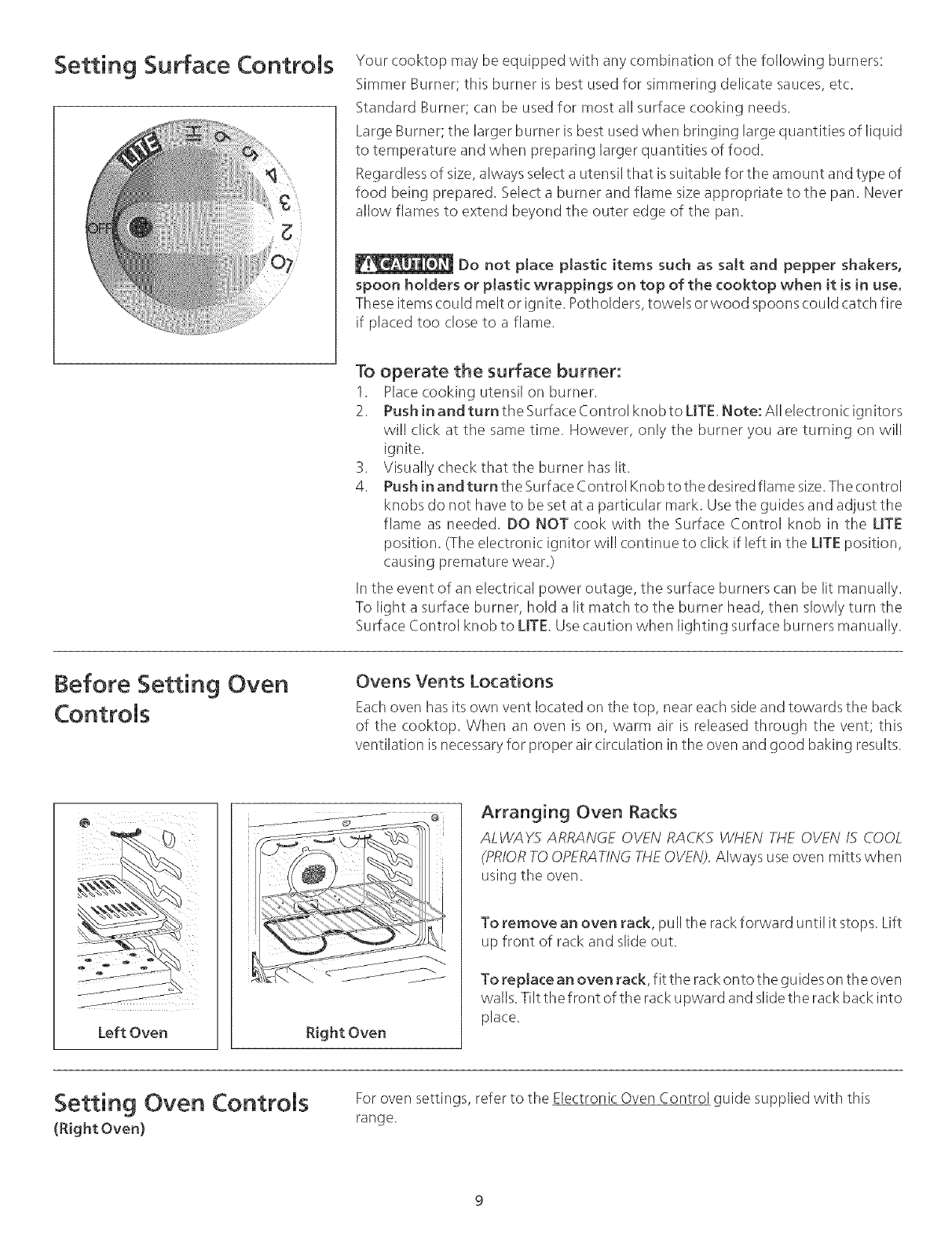 Setting Surface Controls

LITE HI 6 5 4 3 2 LO OFF

Your cooktop may be equipped with any combination of the following burners:

Simmer Burner; this burner is best used for simmering delicate sauces, etc.

Standard Burner; can be used for most all surface cooking needs.

Large Burner; the larger burner is best used when bringing large quantities of liquid to temperature and when preparing larger quantities of food.

Regardless of size, always select a utensil that is suitable for the amount and type of food being prepared. Select a burner and flame size appropriate to the pan. Never allow flames to extend beyond the outer edge of the pan.

CAUTION Do not place plastic items such as salt and pepper shakers, spoon holders or plastic wrappings on top of the cooktop when it is in use. These items could melt or ignite. Potholders, towels or wood spoons could catch fire if placed too close to a flame.

To operate the surface burner:

1. Place cooking utensil on burner.
2. Push in and turn the Surface Control knob to LITE. Note: All electronic ignitors will click at the same time. However, only the burner you are turning on will ignite.
3. Visually check that the burner has lit.
4. Push in and turn the Surface Control Knob to the desired flame size. The control knobs do not have to be set at a particular mark. Use the guides and adjust the flame as needed. DO NOT cook with the Surface Control knob in the LITE position. (The electronic ignitor will continue to click if left in the LITE position, causing premature wear.)

In the event of an electrical power outage, the surface burners can be lit manually. To light a surface burner, hold a lit match to the burner head, then slowly turn the Surface Control knob to LITE. Use caution when lighting surface burners manually.

Before Setting Oven Controls

Ovens Vents Locations

Each oven has its own vent located on the top, near each side and towards the back of the cooktop. When an oven is on, warm air is released through the vent; this ventilation is necessary for proper air circulation in the oven and good baking results.

Left Oven

Right Oven

Arranging Oven Racks

ALWAYS ARRANGE OVEN RACKS WHEN THE OVEN IS COOL (PRIOR TO OPERATING THE OVEN). Always use oven mitts when using the oven.

To remove an oven rack, pull the rack forward until it stops. Lift up front of rack and slide out.

To replace an oven rack, fit the rack onto the guides on the oven walls. Tilt the front of the rack upward and slide the rack back into place.

Setting Oven Controls
(Right Oven)

For oven settings, refer to the Electronic Oven Control guide supplied with this range.

9